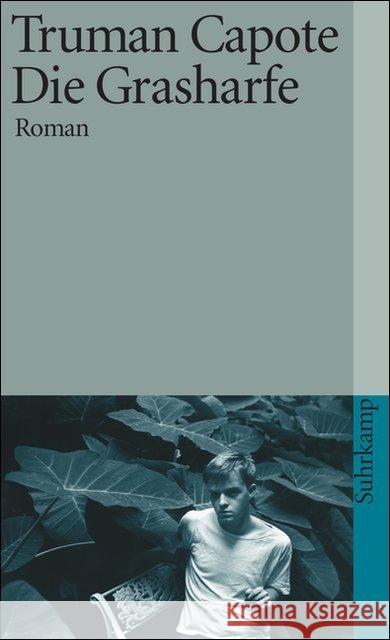 Truman Capote
Die Grasharfe
Roman

Suhrkamp